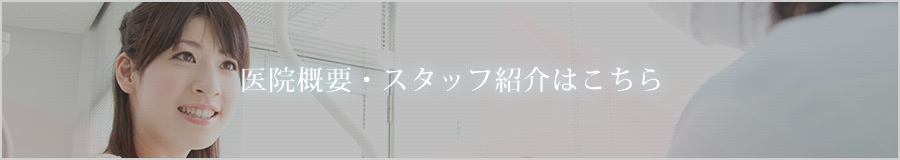 医院概要・スタッフ紹介はこちら